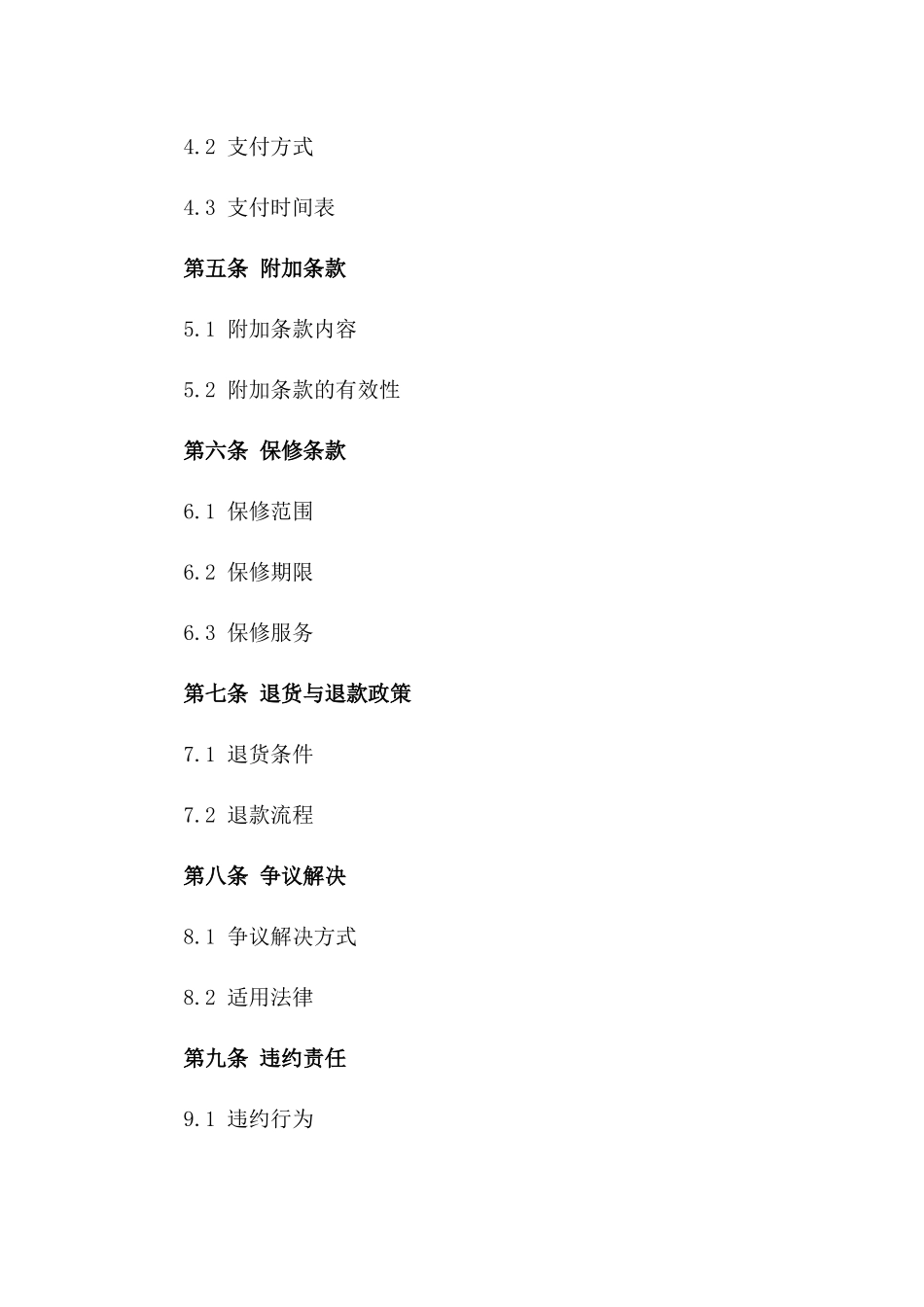 4.2 支付方式

4.3 支付时间表

第五条 附加条款

5.1 附加条款内容

5.2 附加条款的有效性

第六条 保修条款

6.1 保修范围

6.2 保修期限

6.3 保修服务

第七条 退货与退款政策

7.1 退货条件

7.2 退款流程

第八条 争议解决

8.1 争议解决方式

8.2 适用法律

第九条 违约责任

9.1 违约行为